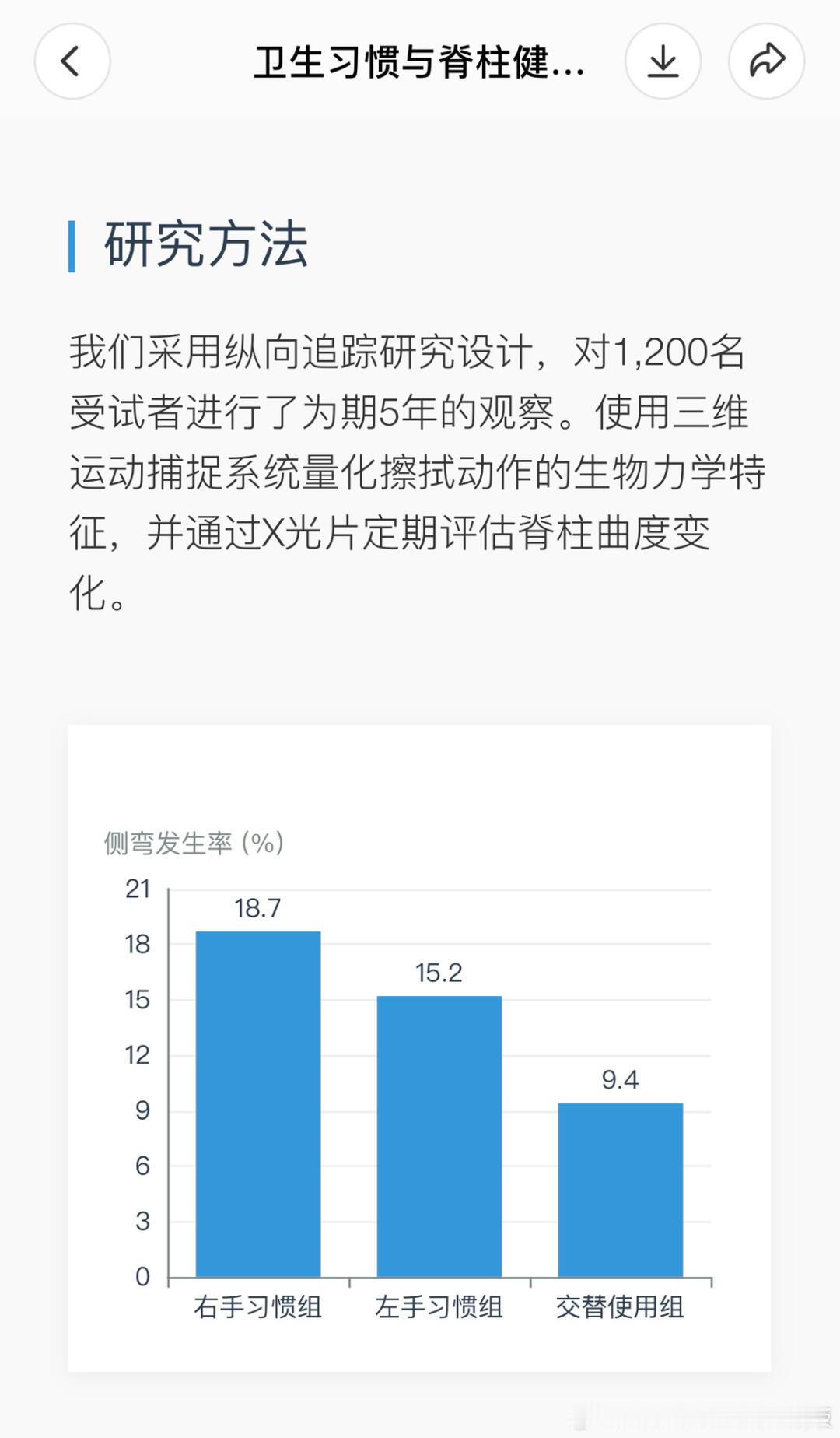 卫生习惯与脊柱健...

研究方法

我们采用纵向追踪研究设计，对1,200名受试者进行了为期5年的观察。使用三维运动捕捉系统量化擦拭动作的生物力学特征，并通过X光片定期评估脊柱曲度变化。

侧弯发生率 (%)

21
18
15
12
9
6
3
0

18.7
15.2
9.4

右手习惯组
左手习惯组
交替使用组